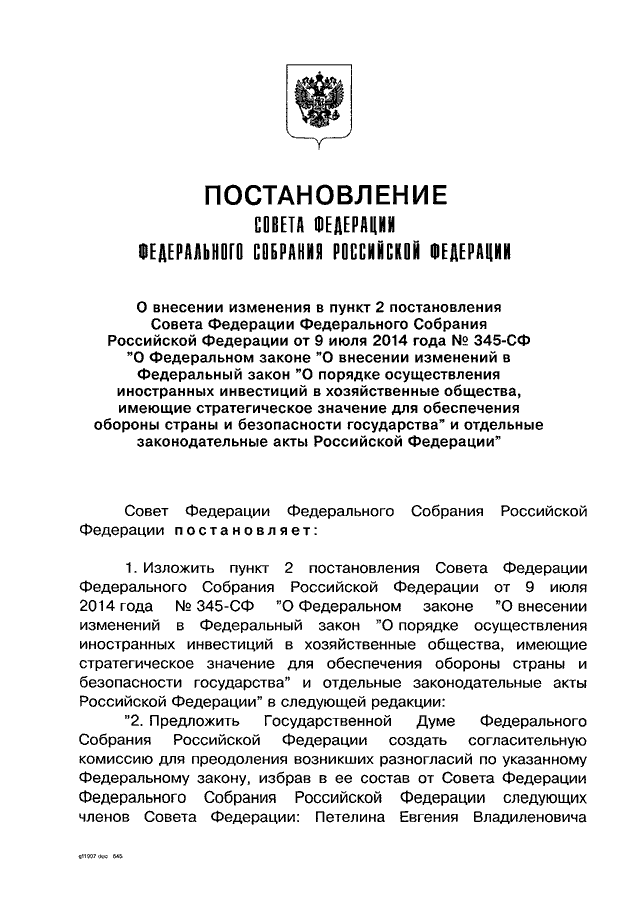 ПОСТАНОВЛЕНИЕ
СОВЕТА ФЕДЕРАЦИИ
ФЕДЕРАЛЬНОГО СОБРАНИЯ РОССИЙСКОЙ ФЕДЕРАЦИИ

О внесении изменения в пункт 2 постановления Совета Федерации Федерального Собрания Российской Федерации от 9 июля 2014 года № 345-СФ "О Федеральном законе "О внесении изменений в Федеральный закон "О порядке осуществления иностранных инвестиций в хозяйственные общества, имеющие стратегическое значение для обеспечения обороны страны и безопасности государства" и отдельные законодательные акты Российской Федерации"

Совет Федерации Федерального Собрания Российской Федерации постановляет:

1. Изложить пункт 2 постановления Совета Федерации Федерального Собрания Российской Федерации от 9 июля 2014 года № 345-СФ "О Федеральном законе "О внесении изменений в Федеральный закон "О порядке осуществления иностранных инвестиций в хозяйственные общества, имеющие стратегическое значение для обеспечения обороны страны и безопасности государства" и отдельные законодательные акты Российской Федерации" в следующей редакции:

"2. Предложить Государственной Думе Федерального Собрания Российской Федерации создать согласительную комиссию для преодоления возникших разногласий по указанному Федеральному закону, избрав в ее состав от Совета Федерации Федерального Собрания Российской Федерации следующих членов Совета Федерации: Петелина Евгения Владиленовича

gf1907.doc 645